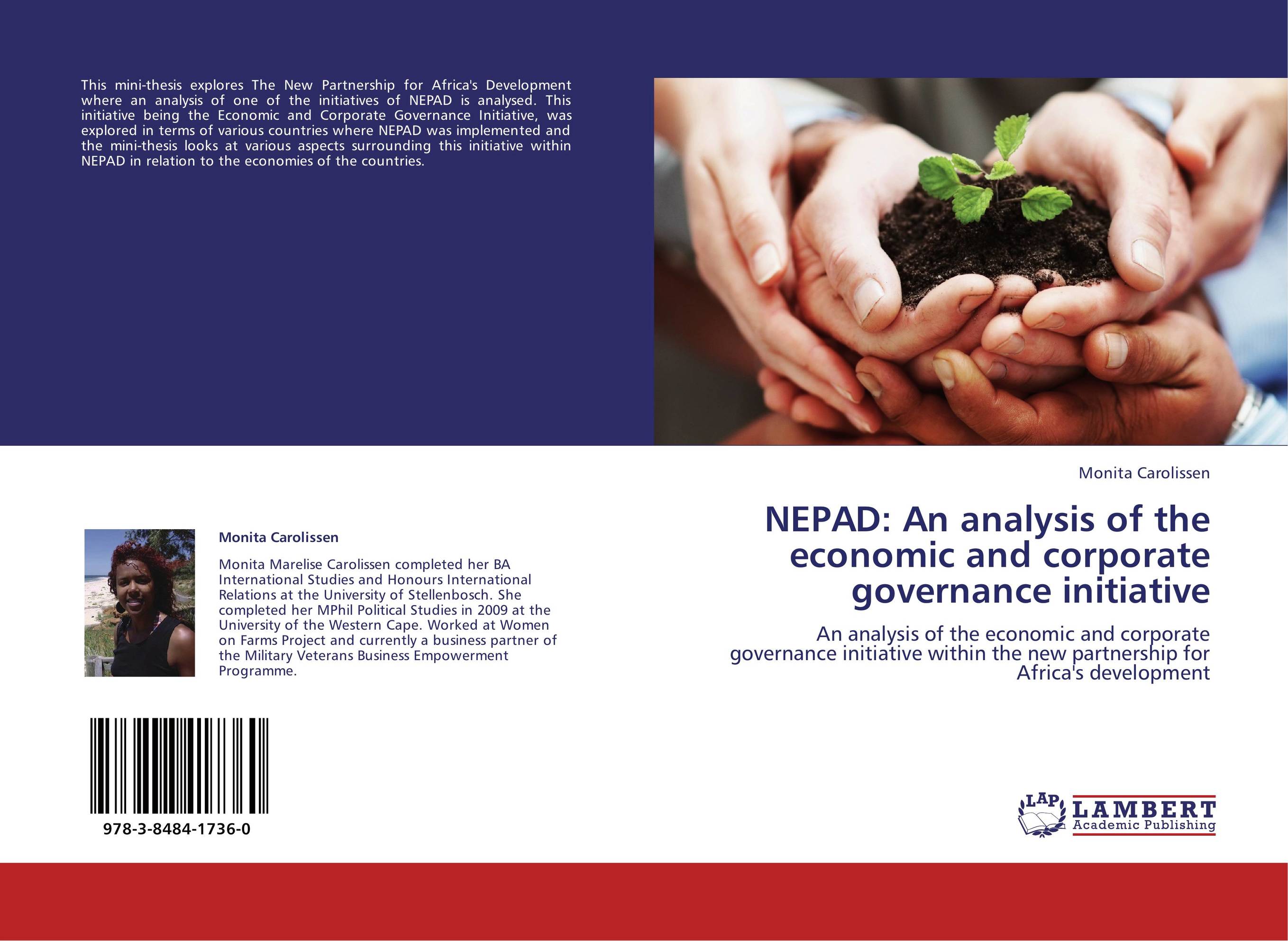 This mini-thesis explores The New Partnership for Africa's Development where an analysis of one of the initiatives of NEPAD is analysed. This initiative being the Economic and Corporate Governance Initiative, was explored in terms of various countries where NEPAD was implemented and the mini-thesis looks at various aspects surrounding this initiative within NEPAD in relation to the economies of the countries.

Monita Carolissen

Monita Marelise Carolissen completed her BA International Studies and Honours International Relations at the University of Stellenbosch. She completed her MPhil Political Studies in 2009 at the University of the Western Cape. Worked at Women on Farms Project and currently a business partner of the Military Veterans Business Empowerment Programme.

978-3-8484-1736-0

Monita Carolissen

NEPAD: An analysis of the economic and corporate governance initiative

An analysis of the economic and corporate governance initiative within the new partnership for Africa's development

LAP LAMBERT Academic Publishing